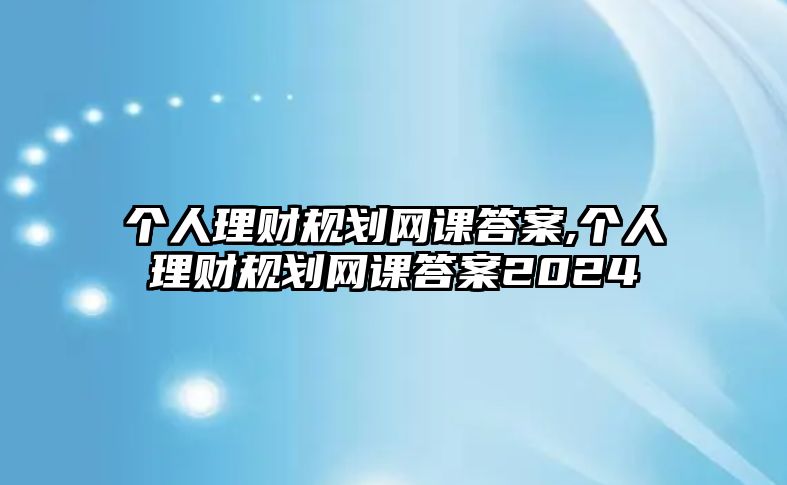 个人理财规划网课答案,个人理财规划网课答案2024